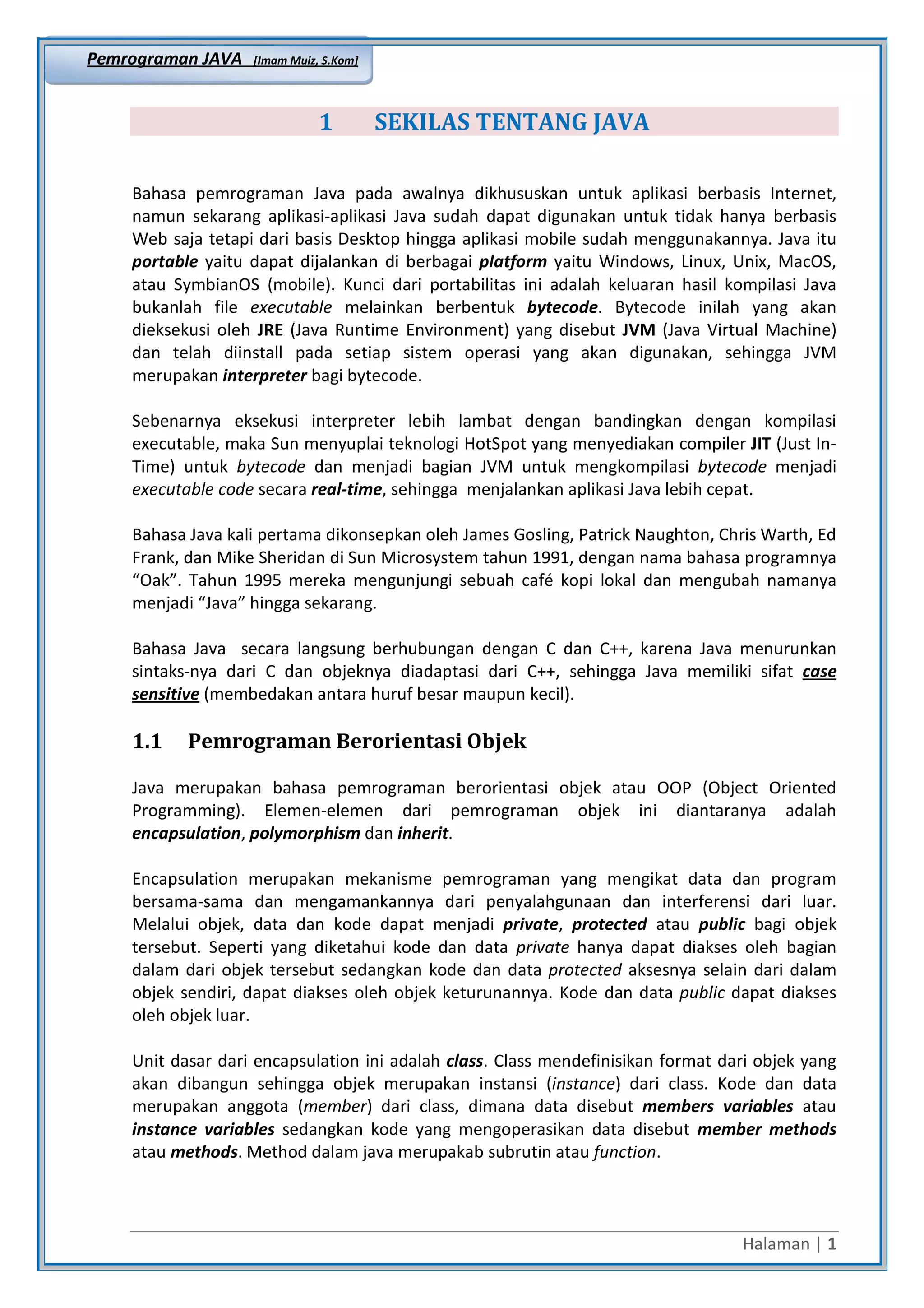 Pemrograman JAVA [Imam Muiz, S.Kom]

1 SEKILAS TENTANG JAVA

Bahasa pemrograman Java pada awalnya dikhususkan untuk aplikasi berbasis Internet, namun sekarang aplikasi-aplikasi Java sudah dapat digunakan untuk tidak hanya berbasis Web saja tetapi dari basis Desktop hingga aplikasi mobile sudah menggunakannya. Java itu portable yaitu dapat dijalankan di berbagai platform yaitu Windows, Linux, Unix, MacOS, atau SymbianOS (mobile). Kunci dari portabilitas ini adalah keluaran hasil kompilasi Java bukanlah file executable melainkan berbentuk bytecode. Bytecode inilah yang akan dieksekusi oleh JRE (Java Runtime Environment) yang disebut JVM (Java Virtual Machine) dan telah diinstall pada setiap sistem operasi yang akan digunakan, sehingga JVM merupakan interpreter bagi bytecode.

Sebenarnya eksekusi interpreter lebih lambat dengan bandingkan dengan kompilasi executable, maka Sun menyuplai teknologi HotSpot yang menyediakan compiler JIT (Just In-Time) untuk bytecode dan menjadi bagian JVM untuk mengkompilasi bytecode menjadi executable code secara real-time, sehingga menjalankan aplikasi Java lebih cepat.

Bahasa Java kali pertama dikonsepkan oleh James Gosling, Patrick Naughton, Chris Warth, Ed Frank, dan Mike Sheridan di Sun Microsystem tahun 1991, dengan nama bahasa programnya “Oak”. Tahun 1995 mereka mengunjungi sebuah café kopi lokal dan mengubah namanya menjadi “Java” hingga sekarang.

Bahasa Java secara langsung berhubungan dengan C dan C++, karena Java menurunkan sintaks-nya dari C dan objeknya diadaptasi dari C++, sehingga Java memiliki sifat case sensitive (membedakan antara huruf besar maupun kecil).

1.1 Pemrograman Berorientasi Objek

Java merupakan bahasa pemrograman berorientasi objek atau OOP (Object Oriented Programming). Elemen-elemen dari pemrograman objek ini diantaranya adalah encapsulation, polymorphism dan inherit.

Encapsulation merupakan mekanisme pemrograman yang mengikat data dan program bersama-sama dan mengamankannya dari penyalahgunaan dan interferensi dari luar. Melalui objek, data dan kode dapat menjadi private, protected atau public bagi objek tersebut. Seperti yang diketahui kode dan data private hanya dapat diakses oleh bagian dalam dari objek tersebut sedangkan kode dan data protected aksesnya selain dari dalam objek sendiri, dapat diakses oleh objek keturunannya. Kode dan data public dapat diakses oleh objek luar.

Unit dasar dari encapsulation ini adalah class. Class mendefinisikan format dari objek yang akan dibangun sehingga objek merupakan instansi (instance) dari class. Kode dan data merupakan anggota (member) dari class, dimana data disebut members variables atau instance variables sedangkan kode yang mengoperasikan data disebut member methods atau methods. Method dalam java merupakab subrutin atau function.

Halaman | 1